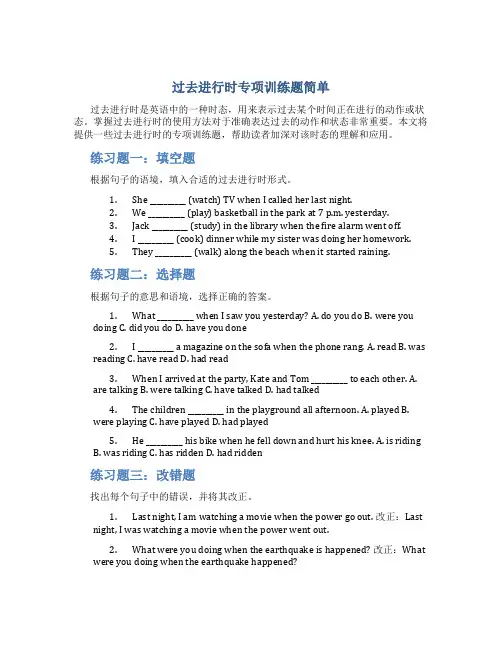 过去进行时专项训练题简单

过去进行时是英语中的一种时态，用来表示过去某个时间正在进行的动作或状态。掌握过去进行时的使用方法对于准确表达过去的动作和状态非常重要。本文将提供一些过去进行时的专项训练题，帮助读者加深对该时态的理解和应用。

练习题一：填空题

根据句子的语境，填入合适的过去进行时形式。

1. She ________ (watch) TV when I called her last night.
2. We ________ (play) basketball in the park at 7 p.m. yesterday.
3. Jack ________ (study) in the library when the fire alarm went off.
4. I ________ (cook) dinner while my sister was doing her homework.
5. They ________ (walk) along the beach when it started raining.

练习题二：选择题

根据句子的意思和语境，选择正确的答案。

1. What ________ when I saw you yesterday? A. do you do B. were you doing C. did you do D. have you done

2. I ________ a magazine on the sofa when the phone rang. A. read B. was reading C. have read D. had read

3. When I arrived at the party, Kate and Tom ________ to each other. A. are talking B. were talking C. have talked D. had talked

4. The children ________ in the playground all afternoon. A. played B. were playing C. have played D. had played

5. He ________ his bike when he fell down and hurt his knee. A. is riding B. was riding C. has ridden D. had ridden

练习题三：改错题

找出每个句子中的错误，并将其改正。

1. Last night, I am watching a movie when the power go out. 改正：Last night, I was watching a movie when the power went out.

2. What were you doing when the earthquake is happened? 改正：What were you doing when the earthquake happened?